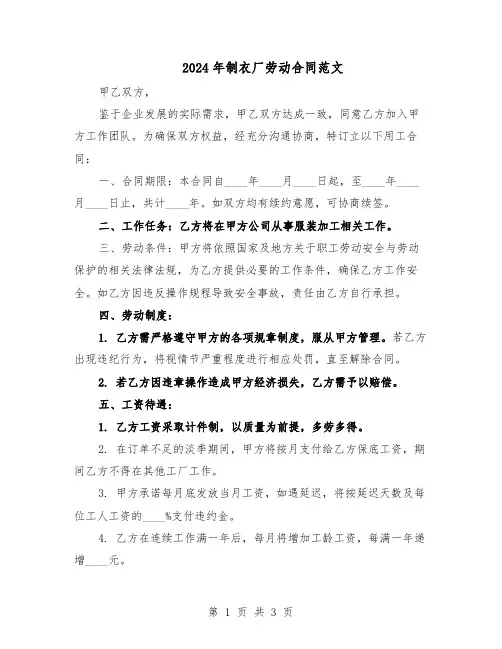 2024年制衣厂劳动合同范文

甲乙双方，

鉴于企业发展的实际需求，甲乙双方达成一致，同意乙方加入甲方工作团队。为确保双方权益，经充分沟通协商，特订立以下用工合同：

一、合同期限：本合同自____年____月____日起，至____年____月____日止，共计____年。如双方均有续约意愿，可协商续签。

二、工作任务：乙方将在甲方公司从事服装加工相关工作。

三、劳动条件：甲方将依照国家及地方关于职工劳动安全与劳动保护的相关法律法规，为乙方提供必要的工作条件，确保乙方工作安全。如乙方因违反操作规程导致安全事故，责任由乙方自行承担。

四、劳动制度：

1. 乙方需严格遵守甲方的各项规章制度，服从甲方管理。若乙方出现违纪行为，将视情节严重程度进行相应处罚，直至解除合同。

2. 若乙方因违章操作造成甲方经济损失，乙方需予以赔偿。

五、工资待遇：

1. 乙方工资采取计件制，以质量为前提，多劳多得。

2. 在订单不足的淡季期间，甲方将按月支付给乙方保底工资，期间乙方不得在其他工厂工作。

3. 甲方承诺每月底发放当月工资，如遇延迟，将按延迟天数及每位工人工资的____%支付违约金。

4. 乙方在连续工作满一年后，每月将增加工龄工资，每满一年递增____元。

第 1 页 共 3 页